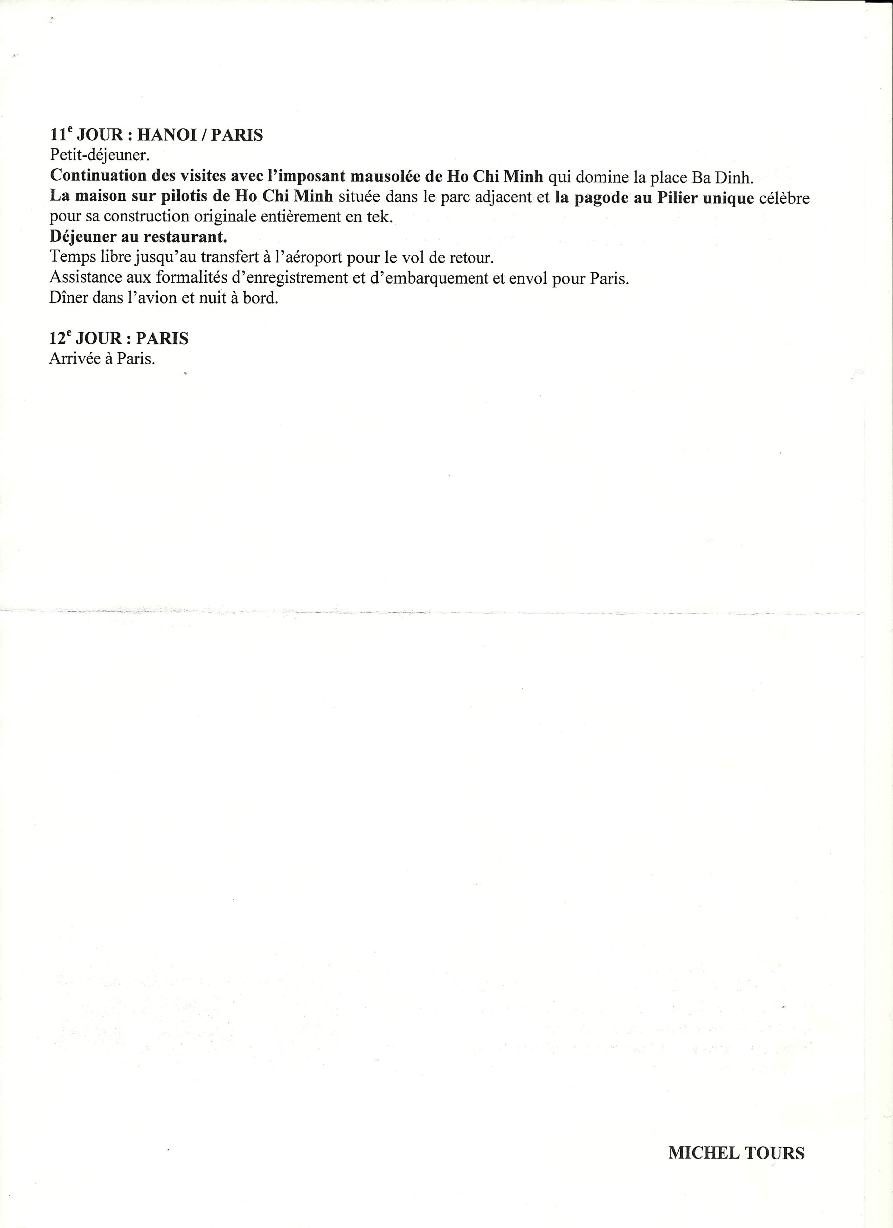 11$^e$ JOUR : HANOI / PARIS
Petit-déjeuner.
Continuation des visites avec l'imposant mausolée de Ho Chi Minh qui domine la place Ba Dinh.
La maison sur pilotis de Ho Chi Minh située dans le parc adjacent et la pagode au Pilier unique célèbre pour sa construction originale entièrement en tek.
Déjeuner au restaurant.
Temps libre jusqu'au transfert à l'aéroport pour le vol de retour.
Assistance aux formalités d'enregistrement et d'embarquement et envol pour Paris.
Dîner dans l'avion et nuit à bord.

12$^e$ JOUR : PARIS
Arrivée à Paris.

MICHEL TOURS